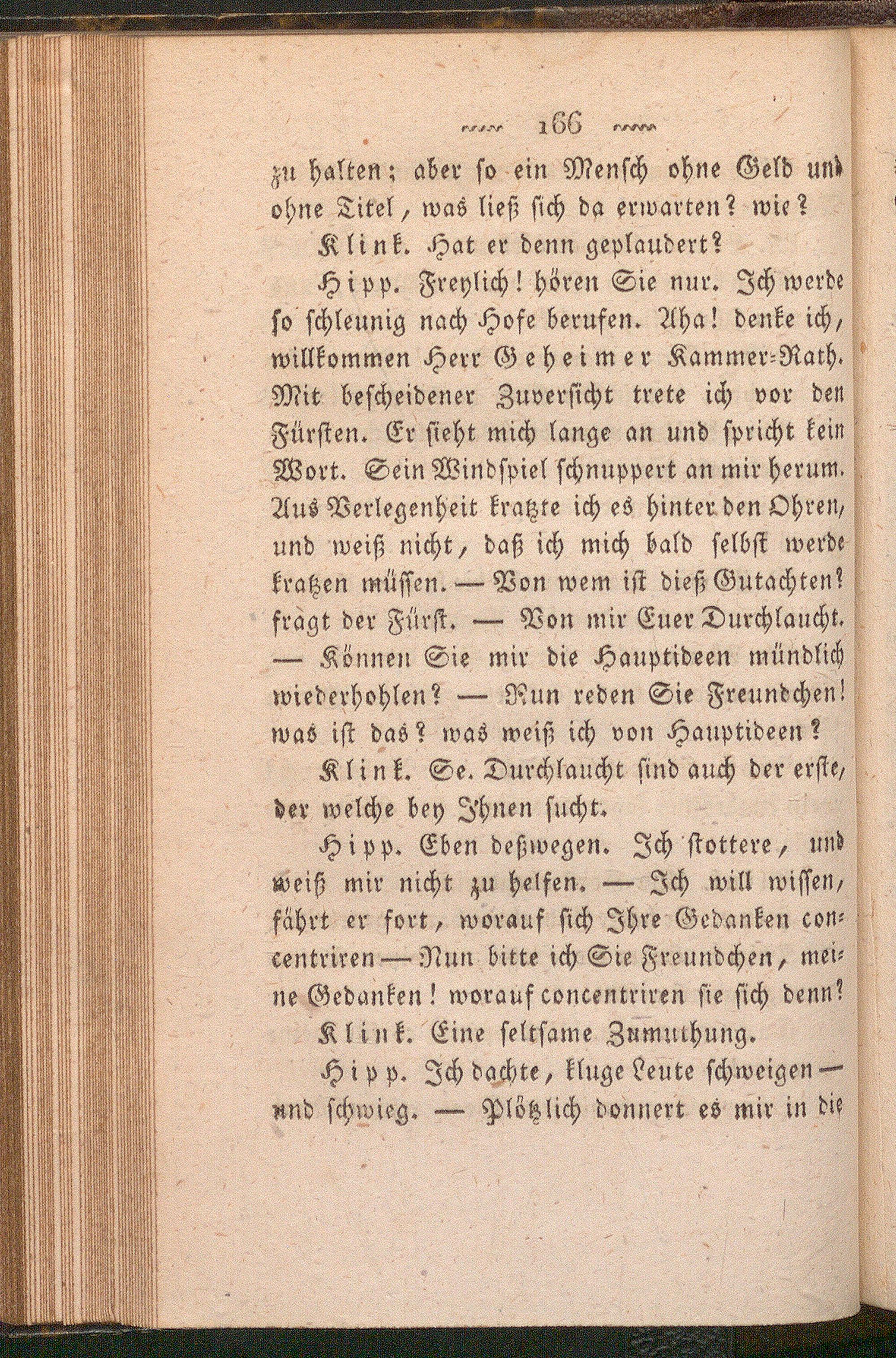 166

zu halten; aber so ein Mensch ohne Geld und ohne Titel, was ließ sich da erwarten? wie?

Klink. Hat er denn geplaudert?

Hipp. Freylich! hören Sie nur. Ich werde so schleunig nach Hofe berufen. Aha! denke ich, willkommen Herr Geheimer Kammer-Rath. Mit bescheidener Zuversicht trete ich vor den Fürsten. Er sieht mich lange an und spricht kein Wort. Sein Windspiel schnuppert an mir herum. Aus Verlegenheit kratzte ich es hinter den Ohren, und weiß nicht, daß ich mich bald selbst werde kratzen müssen. — Von wem ist dieß Gutachten? fragt der Fürst. — Von mir Euer Durchlaucht. — Können Sie mir die Hauptideen mündlich wiederhohlen? — Nun reden Sie Freundchen! was ist das? was weiß ich von Hauptideen?

Klink. Se. Durchlaucht sind auch der erste, der welche bey Ihnen sucht.

Hipp. Eben deßwegen. Ich stottere, und weiß mir nicht zu helfen. — Ich will wissen, fährt er fort, worauf sich Ihre Gedanken concentriren — Nun bitte ich Sie Freundchen, meine Gedanken! worauf concentriren sie sich denn?

Klink. Eine seltsame Zumuthung.

Hipp. Ich dachte, kluge Leute schweigen — und schwieg. — Plötzlich donnert es mir in die